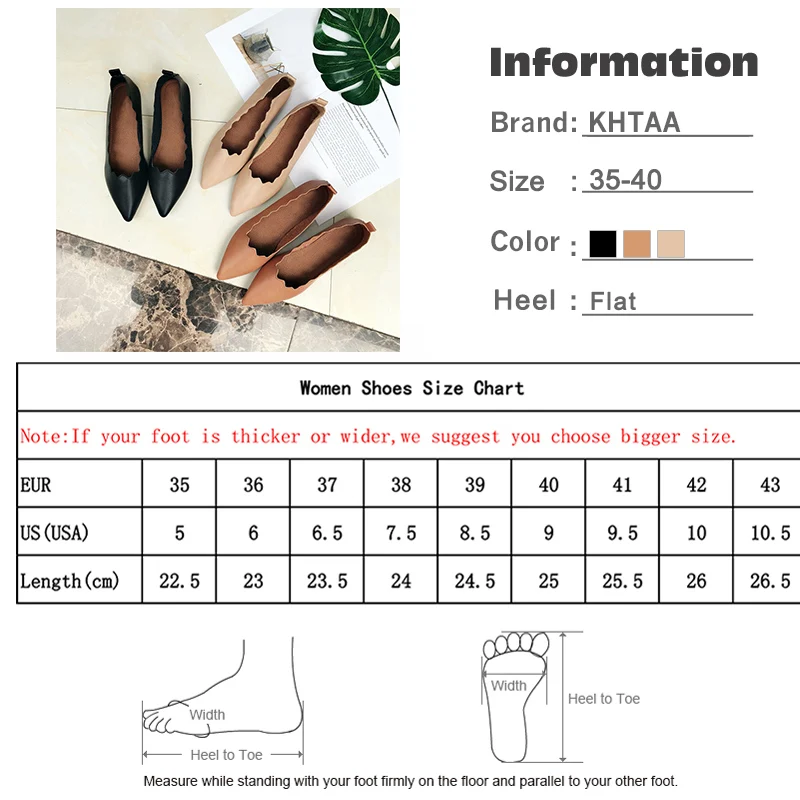 Information

Brand: KHTAA

Size : 35-40

Color :

Heel : Flat

Women Shoes Size Chart

Note:If your foot is thicker or wider,we suggest you choose bigger size.

| EUR | 35 | 36 | 37 | 38 | 39 | 40 | 41 | 42 | 43 |
|---|---|---|---|---|---|---|---|---|---|
| US(USA) | 5 | 6 | 6.5 | 7.5 | 8.5 | 9 | 9.5 | 10 | 10.5 |
| Length(cm) | 22.5 | 23 | 23.5 | 24 | 24.5 | 25 | 25.5 | 26 | 26.5 |

Width
Heel to Toe

Width
Heel to Toe

Measure while standing with your foot firmly on the floor and parallel to your other foot.